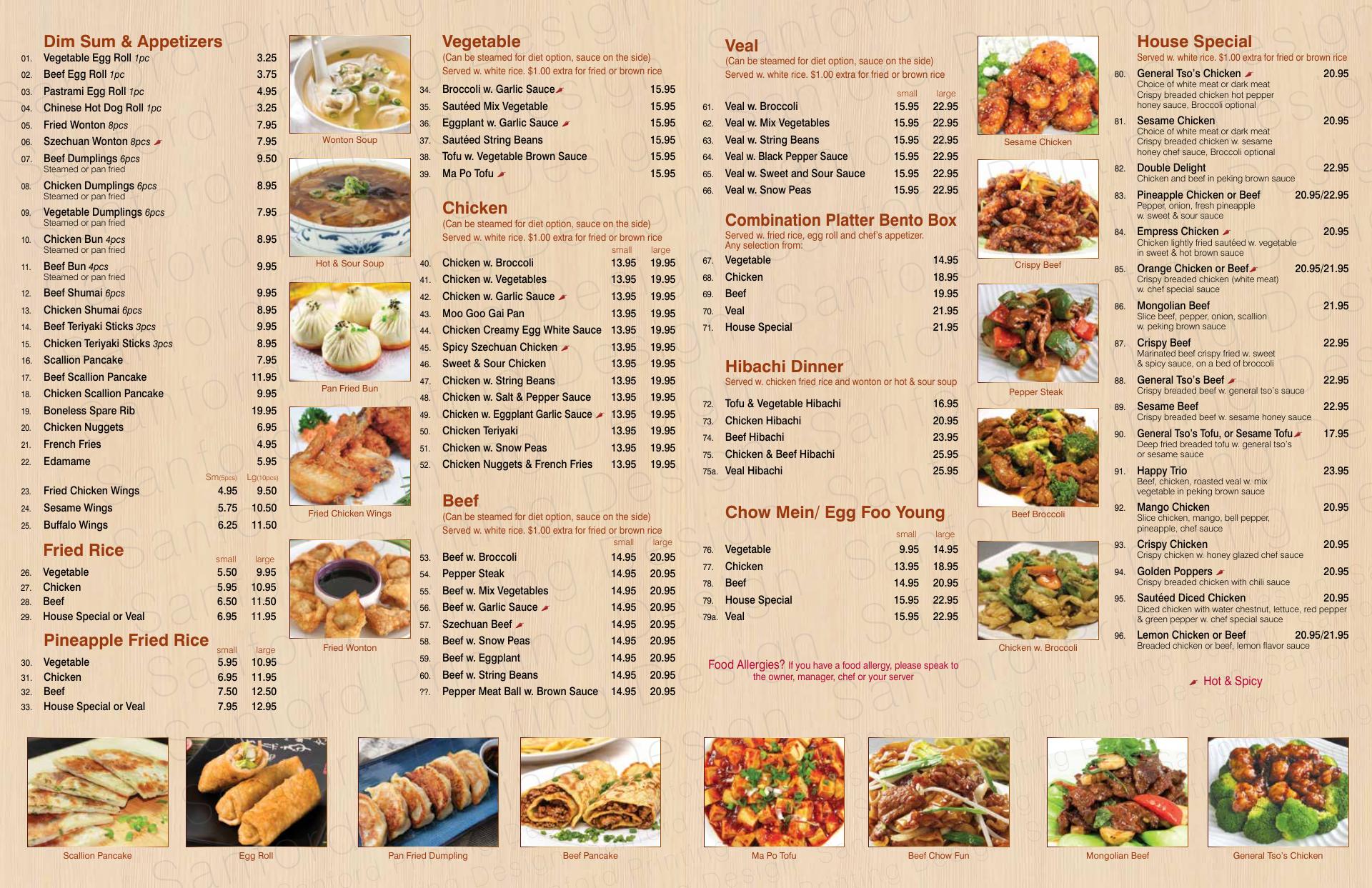 Dim Sum & Appetizers
01. Vegetable Egg Roll 1pc 3.25
02. Beef Egg Roll 1pc 3.75
03. Pastrami Egg Roll 1pc 4.95
04. Chinese Hot Dog Roll 1pc 3.25
05. Fried Wonton 8pcs 7.95
06. Szechuan Wonton 8pcs 7.95
07. Beef Dumplings 6pcs 9.50
Steamed or pan fried
08. Chicken Dumplings 6pcs 8.95
Steamed or pan fried
09. Vegetable Dumplings 6pcs 7.95
Steamed or pan fried
10. Chicken Bun 4pcs 8.95
Steamed or pan fried
11. Beef Bun 4pcs 9.95
Steamed or pan fried
12. Beef Shumai 6pcs 9.95
13. Chicken Shumai 6pcs 8.95
14. Beef Teriyaki Sticks 3pcs 9.95
15. Chicken Teriyaki Sticks 3pcs 8.95
16. Scallion Pancake 7.95
17. Beef Scallion Pancake 11.95
18. Chicken Scallion Pancake 9.95
19. Boneless Spare Rib 19.95
20. Chicken Nuggets 6.95
21. French Fries 4.95
22. Edamame 5.95
Sm(5pcs) Lg(10pcs)
23. Fried Chicken Wings 4.95 9.50
24. Sesame Wings 5.75 10.50
25. Buffalo Wings 6.25 11.50

Fried Rice
small large
26. Vegetable 5.50 9.95
27. Chicken 5.95 10.95
28. Beef 6.50 11.50
29. House Special or Veal 6.95 11.95

Pineapple Fried Rice
small large
30. Vegetable 5.95 10.95
31. Chicken 6.95 11.95
32. Beef 7.50 12.50
33. House Special or Veal 7.95 12.95

Wonton Soup
Hot & Sour Soup
Pan Fried Bun
Fried Chicken Wings
Fried Wonton

Vegetable
(Can be steamed for diet option, sauce on the side)
Served w. white rice. $1.00 extra for fried or brown rice
34. Broccoli w. Garlic Sauce 15.95
35. Sautéed Mix Vegetable 15.95
36. Eggplant w. Garlic Sauce 15.95
37. Sautéed String Beans 15.95
38. Tofu w. Vegetable Brown Sauce 15.95
39. Ma Po Tofu 15.95

Chicken
(Can be steamed for diet option, sauce on the side)
Served w. white rice. $1.00 extra for fried or brown rice
small large
40. Chicken w. Broccoli 13.95 19.95
41. Chicken w. Vegetables 13.95 19.95
42. Chicken w. Garlic Sauce 13.95 19.95
43. Moo Goo Gai Pan 13.95 19.95
44. Chicken Creamy Egg White Sauce 13.95 19.95
45. Spicy Szechuan Chicken 13.95 19.95
46. Sweet & Sour Chicken 13.95 19.95
47. Chicken w. String Beans 13.95 19.95
48. Chicken w. Salt & Pepper Sauce 13.95 19.95
49. Chicken w. Eggplant Garlic Sauce 13.95 19.95
50. Chicken Teriyaki 13.95 19.95
51. Chicken w. Snow Peas 13.95 19.95
52. Chicken Nuggets & French Fries 13.95 19.95

Beef
(Can be steamed for diet option, sauce on the side)
Served w. white rice. $1.00 extra for fried or brown rice
small large
53. Beef w. Broccoli 14.95 20.95
54. Pepper Steak 14.95 20.95
55. Beef w. Mix Vegetables 14.95 20.95
56. Beef w. Garlic Sauce 14.95 20.95
57. Szechuan Beef 14.95 20.95
58. Beef w. Snow Peas 14.95 20.95
59. Beef w. Eggplant 14.95 20.95
60. Beef w. String Beans 14.95 20.95
??. Pepper Meat Ball w. Brown Sauce 14.95 20.95

Veal
(Can be steamed for diet option, sauce on the side)
Served w. white rice. $1.00 extra for fried or brown rice
small large
61. Veal w. Broccoli 15.95 22.95
62. Veal w. Mix Vegetables 15.95 22.95
63. Veal w. String Beans 15.95 22.95
64. Veal w. Black Pepper Sauce 15.95 22.95
65. Veal w. Sweet and Sour Sauce 15.95 22.95
66. Veal w. Snow Peas 15.95 22.95

Combination Platter Bento Box
Served w. fried rice, egg roll and chef's appetizer.
Any selection from:
67. Vegetable 14.95
68. Chicken 18.95
69. Beef 19.95
70. Veal 21.95
71. House Special 21.95

Hibachi Dinner
Served w. chicken fried rice and wonton or hot & sour soup
72. Tofu & Vegetable Hibachi 16.95
73. Chicken Hibachi 20.95
74. Beef Hibachi 23.95
75. Chicken & Beef Hibachi 25.95
75a. Veal Hibachi 25.95

Chow Mein/ Egg Foo Young
small large
76. Vegetable 9.95 14.95
77. Chicken 13.95 18.95
78. Beef 14.95 20.95
79. House Special 15.95 22.95
79a. Veal 15.95 22.95

Food Allergies? If you have a food allergy, please speak to the owner, manager, chef or your server

Sesame Chicken
Crispy Beef
Pepper Steak
Beef Broccoli
Chicken w. Broccoli

House Special
Served w. white rice. $1.00 extra for fried or brown rice
80. General Tso's Chicken 20.95
Choice of white meat or dark meat
Crispy breaded chicken hot pepper honey sauce, Broccoli optional
81. Sesame Chicken 20.95
Choice of white meat or dark meat
Crispy breaded chicken w. sesame honey chef sauce, Broccoli optional
82. Double Delight 22.95
Chicken and beef in peking brown sauce
83. Pineapple Chicken or Beef 20.95/22.95
Pepper, onion, fresh pineapple w. sweet & sour sauce
84. Empress Chicken 20.95
Chicken lightly fried sautéed w. vegetable in sweet & hot brown sauce
85. Orange Chicken or Beef 20.95/21.95
Crispy breaded chicken (white meat) w. chef special sauce
86. Mongolian Beef 21.95
Slice beef, pepper, onion, scallion w. peking brown sauce
87. Crispy Beef 22.95
Marinated beef crispy fried w. sweet & spicy sauce, on a bed of broccoli
88. General Tso's Beef 22.95
Crispy breaded beef w. general tso's sauce
89. Sesame Beef 22.95
Crispy breaded beef w. sesame honey sauce
90. General Tso's Tofu, or Sesame Tofu 17.95
Deep fried breaded tofu w. general tso's or sesame sauce
91. Happy Trio 23.95
Beef, chicken, roasted veal w. mix vegetable in peking brown sauce
92. Mango Chicken 20.95
Slice chicken, mango, bell pepper, pineapple, chef sauce
93. Crispy Chicken 20.95
Crispy chicken w. honey glazed chef sauce
94. Golden Poppers 20.95
Crispy breaded chicken with chili sauce
95. Sautéed Diced Chicken 20.95
Diced chicken with water chestnut, lettuce, red pepper & green pepper w. chef special sauce
96. Lemon Chicken or Beef 20.95/21.95
Breaded chicken or beef, lemon flavor sauce

Hot & Spicy

Scallion Pancake
Egg Roll
Pan Fried Dumpling
Beef Pancake
Ma Po Tofu
Beef Chow Fun
Mongolian Beef
General Tso's Chicken

Sanford Printing Design